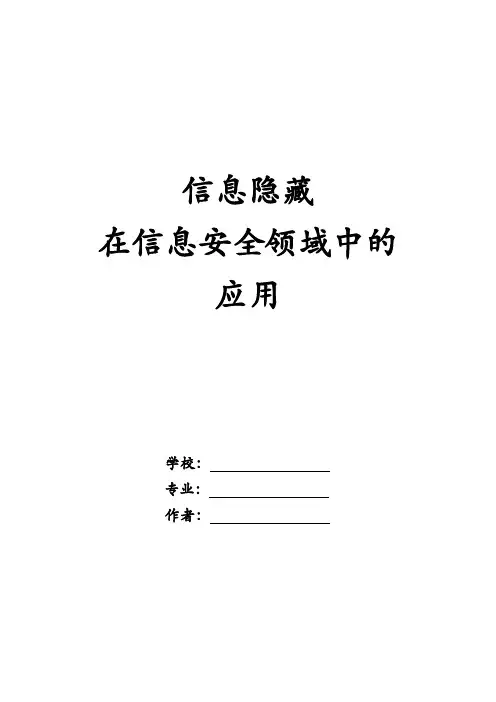 信息隐藏

在信息安全领域中的

应用

学校：____

专业：____

作者：____